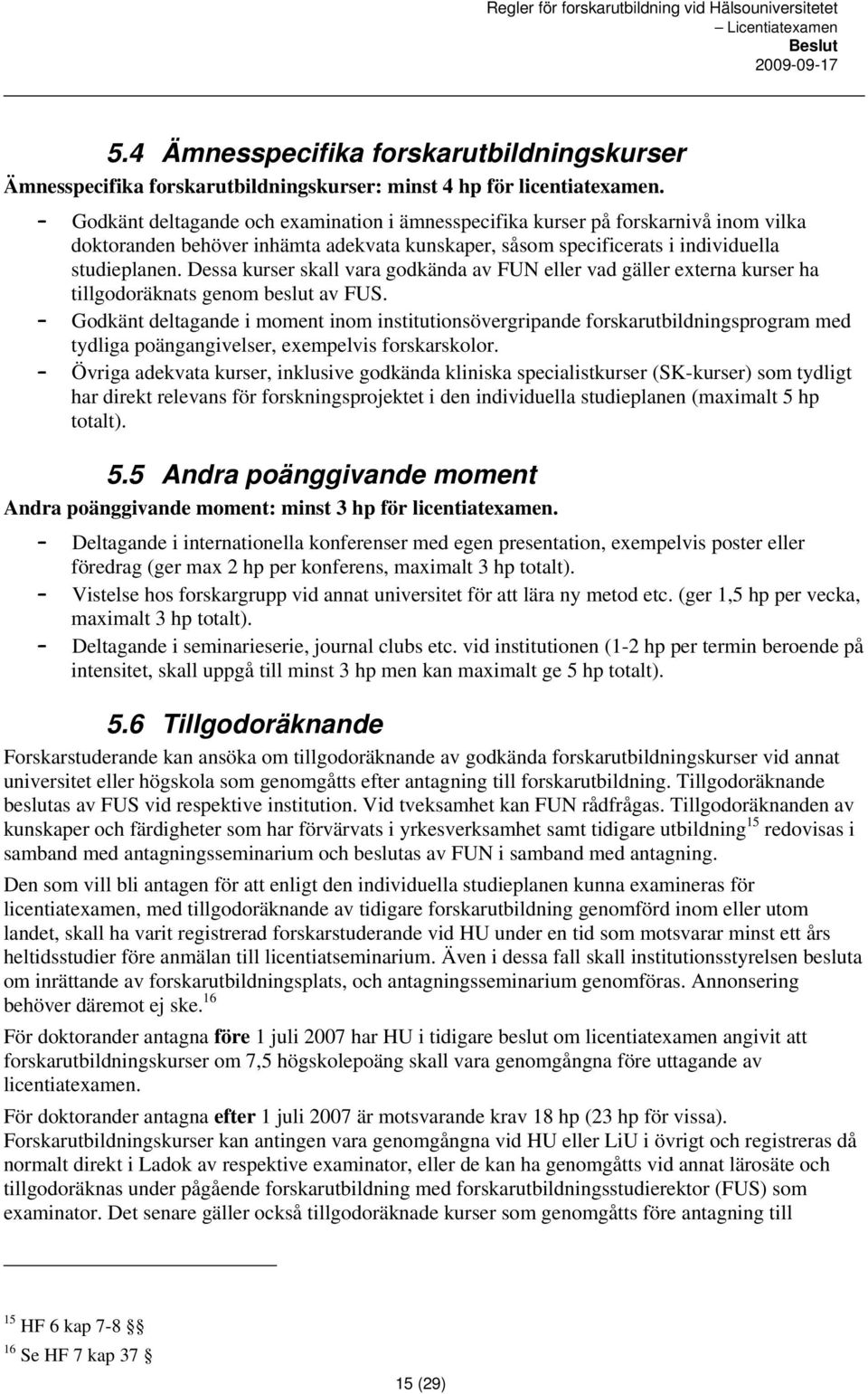 Regler för forskarutbildning vid Hälsouniversitetet
– Licentiatexamen
Beslut
2009-09-17

5.4 Ämnesspecifika forskarutbildningskurser

Ämnesspecifika forskarutbildningskurser: minst 4 hp för licentiatexamen.

- Godkänt deltagande och examination i ämnesspecifika kurser på forskarnivå inom vilka doktoranden behöver inhämta adekvata kunskaper, såsom specificerats i individuella studieplanen. Dessa kurser skall vara godkända av FUN eller vad gäller externa kurser ha tillgodoräknats genom beslut av FUS.
- Godkänt deltagande i moment inom institutionsövergripande forskarutbildningsprogram med tydliga poängangivelser, exempelvis forskarskolor.
- Övriga adekvata kurser, inklusive godkända kliniska specialistkurser (SK-kurser) som tydligt har direkt relevans för forskningsprojektet i den individuella studieplanen (maximalt 5 hp totalt).

5.5 Andra poänggivande moment

Andra poänggivande moment: minst 3 hp för licentiatexamen.

- Deltagande i internationella konferenser med egen presentation, exempelvis poster eller föredrag (ger max 2 hp per konferens, maximalt 3 hp totalt).
- Vistelse hos forskargrupp vid annat universitet för att lära ny metod etc. (ger 1,5 hp per vecka, maximalt 3 hp totalt).
- Deltagande i seminarieserie, journal clubs etc. vid institutionen (1-2 hp per termin beroende på intensitet, skall uppgå till minst 3 hp men kan maximalt ge 5 hp totalt).

5.6 Tillgodoräknande

Forskarstuderande kan ansöka om tillgodoräknande av godkända forskarutbildningskurser vid annat universitet eller högskola som genomgåtts efter antagning till forskarutbildning. Tillgodoräknande beslutas av FUS vid respektive institution. Vid tveksamhet kan FUN rådfrågas. Tillgodoräknanden av kunskaper och färdigheter som har förvärvats i yrkesverksamhet samt tidigare utbildning$^{15}$ redovisas i samband med antagningsseminarium och beslutas av FUN i samband med antagning.

Den som vill bli antagen för att enligt den individuella studieplanen kunna examineras för licentiatexamen, med tillgodoräknande av tidigare forskarutbildning genomförd inom eller utom landet, skall ha varit registrerad forskarstuderande vid HU under en tid som motsvarar minst ett års heltidsstudier före anmälan till licentiatseminarium. Även i dessa fall skall institutionsstyrelsen besluta om inrättande av forskarutbildningsplats, och antagningsseminarium genomföras. Annonsering behöver däremot ej ske.$^{16}$

För doktorander antagna före 1 juli 2007 har HU i tidigare beslut om licentiatexamen angivit att forskarutbildningskurser om 7,5 högskolepoäng skall vara genomgångna före uttagande av licentiatexamen.

För doktorander antagna efter 1 juli 2007 är motsvarande krav 18 hp (23 hp för vissa). Forskarutbildningskurser kan antingen vara genomgångna vid HU eller LiU i övrigt och registreras då normalt direkt i Ladok av respektive examinator, eller de kan ha genomgåtts vid annat lärosäte och tillgodoräknas under pågående forskarutbildning med forskarutbildningsstudierektor (FUS) som examinator. Det senare gäller också tillgodoräknade kurser som genomgåtts före antagning till

$^{15}$ HF 6 kap 7-8 §§
$^{16}$ Se HF 7 kap 37 §

15 (29)